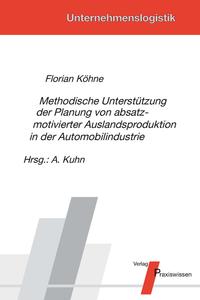 Unternehmenslogistik

Florian Köhne

Methodische Unterstützung der Planung von absatzmotivierter Auslandsproduktion in der Automobilindustrie

Hrsg.: A. Kuhn

Verlag Praxiswissen